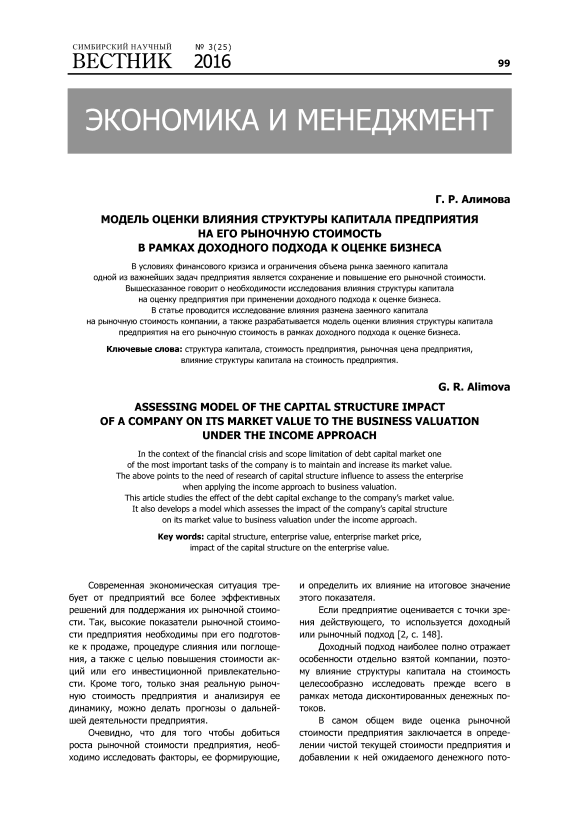 СИМБИРСКИЙ НАУЧНЫЙ ВЕСТНИК № 3(25) 2016

99

ЭКОНОМИКА И МЕНЕДЖМЕНТ

Г. Р. Алимова

МОДЕЛЬ ОЦЕНКИ ВЛИЯНИЯ СТРУКТУРЫ КАПИТАЛА ПРЕДПРИЯТИЯ НА ЕГО РЫНОЧНУЮ СТОИМОСТЬ В РАМКАХ ДОХОДНОГО ПОДХОДА К ОЦЕНКЕ БИЗНЕСА

В условиях финансового кризиса и ограничения объема рынка заемного капитала одной из важнейших задач предприятия является сохранение и повышение его рыночной стоимости. Вышесказанное говорит о необходимости исследования влияния структуры капитала на оценку предприятия при применении доходного подхода к оценке бизнеса. В статье проводится исследование влияния размена заемного капитала на рыночную стоимость компании, а также разрабатывается модель оценки влияния структуры капитала предприятия на его рыночную стоимость в рамках доходного подхода к оценке бизнеса.

Ключевые слова: структура капитала, стоимость предприятия, рыночная цена предприятия, влияние структуры капитала на стоимость предприятия.

G. R. Alimova

ASSESSING MODEL OF THE CAPITAL STRUCTURE IMPACT OF A COMPANY ON ITS MARKET VALUE TO THE BUSINESS VALUATION UNDER THE INCOME APPROACH

In the context of the financial crisis and scope limitation of debt capital market one of the most important tasks of the company is to maintain and increase its market value. The above points to the need of research of capital structure influence to assess the enterprise when applying the income approach to business valuation. This article studies the effect of the debt capital exchange to the company's market value. It also develops a model which assesses the impact of the company's capital structure on its market value to business valuation under the income approach.

Key words: capital structure, enterprise value, enterprise market price, impact of the capital structure on the enterprise value.

Современная экономическая ситуация требует от предприятий все более эффективных решений для поддержания их рыночной стоимости. Так, высокие показатели рыночной стоимости предприятия необходимы при его подготовке к продаже, процедуре слияния или поглощения, а также с целью повышения стоимости акций или его инвестиционной привлекательности. Кроме того, только зная реальную рыночную стоимость предприятия и анализируя ее динамику, можно делать прогнозы о дальнейшей деятельности предприятия.

Очевидно, что для того чтобы добиться роста рыночной стоимости предприятия, необходимо исследовать факторы, ее формирующие, и определить их влияние на итоговое значение этого показателя.

Если предприятие оценивается с точки зрения действующего, то используется доходный или рыночный подход [2, с. 148].

Доходный подход наиболее полно отражает особенности отдельно взятой компании, поэтому влияние структуры капитала на стоимость целесообразно исследовать прежде всего в рамках метода дисконтированных денежных потоков.

В самом общем виде оценка рыночной стоимости предприятия заключается в определении чистой текущей стоимости предприятия и добавлении к ней ожидаемого денежного пото-